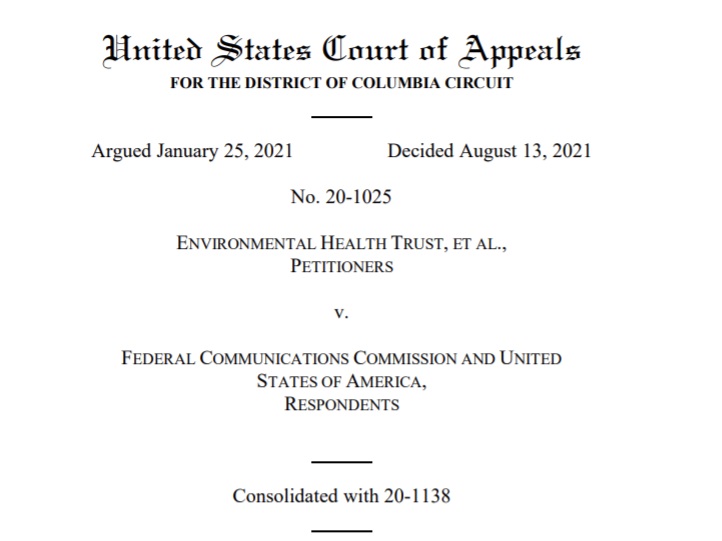 United States Court of Appeals
FOR THE DISTRICT OF COLUMBIA CIRCUIT

Argued January 25, 2021 Decided August 13, 2021

No. 20-1025

ENVIRONMENTAL HEALTH TRUST, ET AL.,
PETITIONERS

v.

FEDERAL COMMUNICATIONS COMMISSION AND UNITED STATES OF AMERICA,
RESPONDENTS

Consolidated with 20-1138